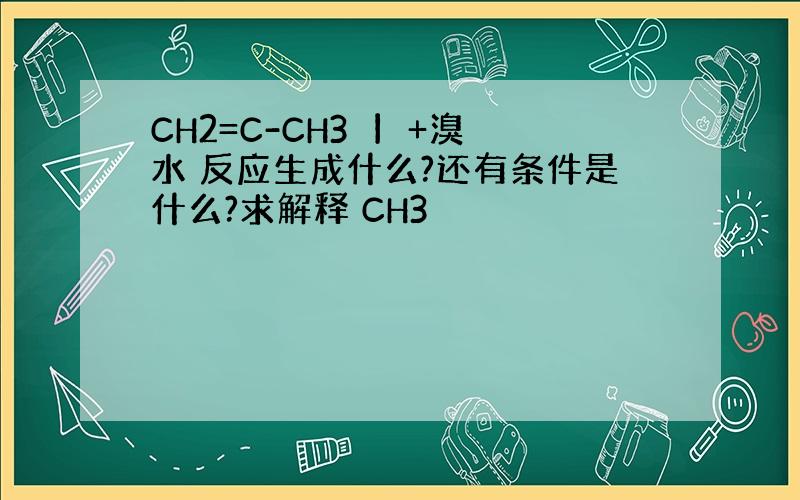 CH2=C-CH3 丨 +溴水 反应生成什么?还有条件是什么?求解释 CH3